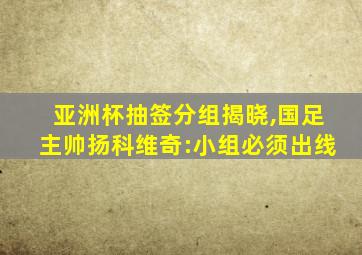 亚洲杯抽签分组揭晓,国足主帅扬科维奇:小组必须出线